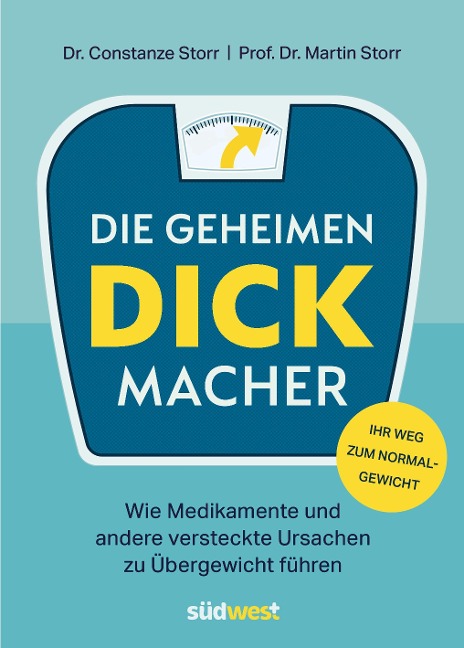 Dr. Constanze Storr | Prof. Dr. Martin Storr

DIE GEHEIMEN
DICK
MACHER

IHR WEG ZUM NORMALGEWICHT

Wie Medikamente und andere versteckte Ursachen zu Übergewicht führen

südwest